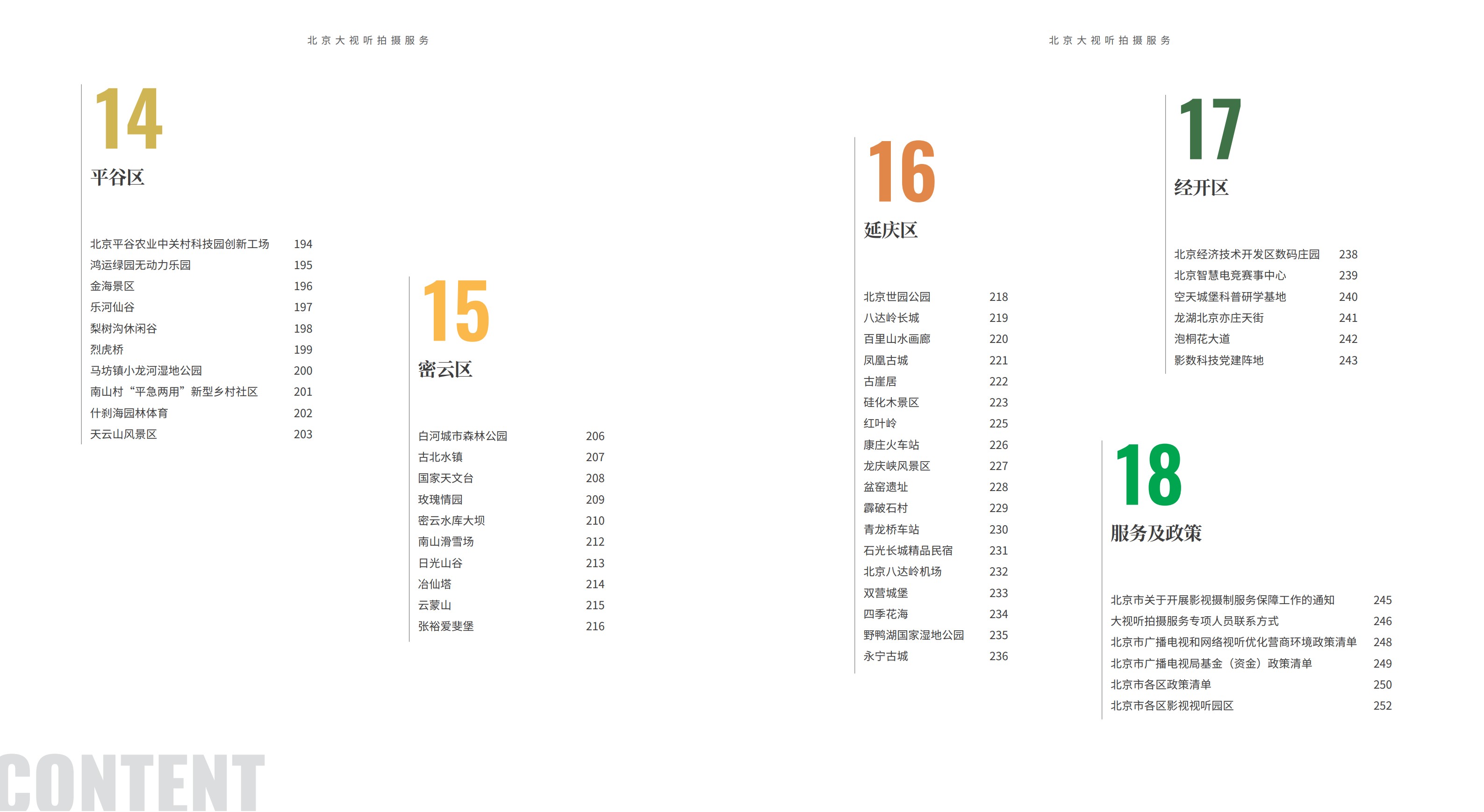 北京大视听拍摄服务

14
平谷区

北京平谷农业中关村科技园创新工场 194
鸿运绿园无动力乐园 195
金海景区 196
乐河仙谷 197
梨树沟休闲谷 198
烈虎桥 199
马坊镇小龙河湿地公园 200
南山村“平急两用”新型乡村社区 201
什刹海园林体育 202
天云山风景区 203

15
密云区

白河城市森林公园 206
古北水镇 207
国家天文台 208
玫瑰情园 209
密云水库大坝 210
南山滑雪场 212
日光山谷 213
冶仙塔 214
云蒙山 215
张裕爱斐堡 216

CONTENT

北京大视听拍摄服务

16
延庆区

北京世园公园 218
八达岭长城 219
百里山水画廊 220
凤凰古城 221
古崖居 222
硅化木景区 223
红叶岭 225
康庄火车站 226
龙庆峡风景区 227
盆窑遗址 228
霹破石村 229
青龙桥车站 230
石光长城精品民宿 231
北京八达岭机场 232
双营城堡 233
四季花海 234
野鸭湖国家湿地公园 235
永宁古城 236

17
经开区

北京经济技术开发区数码庄园 238
北京智慧电竞赛事中心 239
空天城堡科普研学基地 240
龙湖北京亦庄天街 241
泡桐花大道 242
影数科技党建阵地 243

18
服务及政策

北京市关于开展影视摄制服务保障工作的通知 245
大视听拍摄服务专项人员联系方式 246
北京市广播电视和网络视听优化营商环境政策清单 248
北京市广播电视局基金（资金）政策清单 249
北京市各区政策清单 250
北京市各区影视视听园区 252